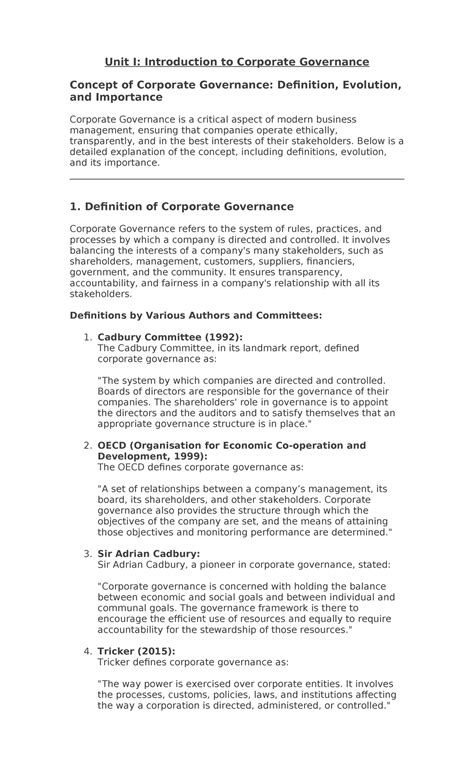 Unit I: Introduction to Corporate Governance

Concept of Corporate Governance: Definition, Evolution, and Importance

Corporate Governance is a critical aspect of modern business management, ensuring that companies operate ethically, transparently, and in the best interests of their stakeholders. Below is a detailed explanation of the concept, including definitions, evolution, and its importance.

1. Definition of Corporate Governance

Corporate Governance refers to the system of rules, practices, and processes by which a company is directed and controlled. It involves balancing the interests of a company's many stakeholders, such as shareholders, management, customers, suppliers, financiers, government, and the community. It ensures transparency, accountability, and fairness in a company's relationship with all its stakeholders.

Definitions by Various Authors and Committees:

1. Cadbury Committee (1992):
The Cadbury Committee, in its landmark report, defined corporate governance as:

"The system by which companies are directed and controlled. Boards of directors are responsible for the governance of their companies. The shareholders' role in governance is to appoint the directors and the auditors and to satisfy themselves that an appropriate governance structure is in place."

2. OECD (Organisation for Economic Co-operation and Development, 1999):
The OECD defines corporate governance as:

"A set of relationships between a company's management, its board, its shareholders, and other stakeholders. Corporate governance also provides the structure through which the objectives of the company are set, and the means of attaining those objectives and monitoring performance are determined."

3. Sir Adrian Cadbury:
Sir Adrian Cadbury, a pioneer in corporate governance, stated:

"Corporate governance is concerned with holding the balance between economic and social goals and between individual and communal goals. The governance framework is there to encourage the efficient use of resources and equally to require accountability for the stewardship of those resources."

4. Tricker (2015):
Tricker defines corporate governance as:

"The way power is exercised over corporate entities. It involves the processes, customs, policies, laws, and institutions affecting the way a corporation is directed, administered, or controlled."